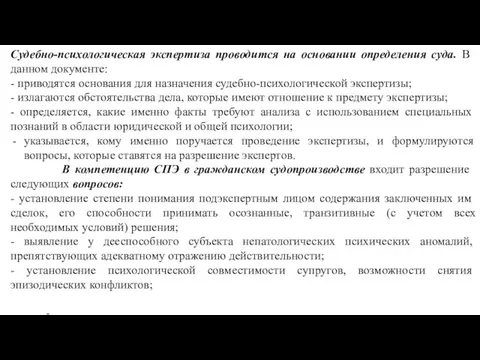 Судебно-психологическая экспертиза проводится на основании определения суда. В данном документе:
- приводятся основания для назначения судебно-психологической экспертизы;
- излагаются обстоятельства дела, которые имеют отношение к предмету экспертизы;
- определяется, какие именно факты требуют анализа с использованием специальных познаний в области юридической и общей психологии;
- указывается, кому именно поручается проведение экспертизы, и формулируются вопросы, которые ставятся на разрешение экспертов.

В компетенцию СПЭ в гражданском судопроизводстве входит разрешение следующих вопросов:
- установление степени понимания подэкспертным лицом содержания заключенных им сделок, его способности принимать осознанные, транзитивные (с учетом всех необходимых условий) решения;
- выявление у дееспособного субъекта непатологических психических аномалий, препятствующих адекватному отражению действительности;
- установление психологической совместимости супругов, возможности снятия эпизодических конфликтов;